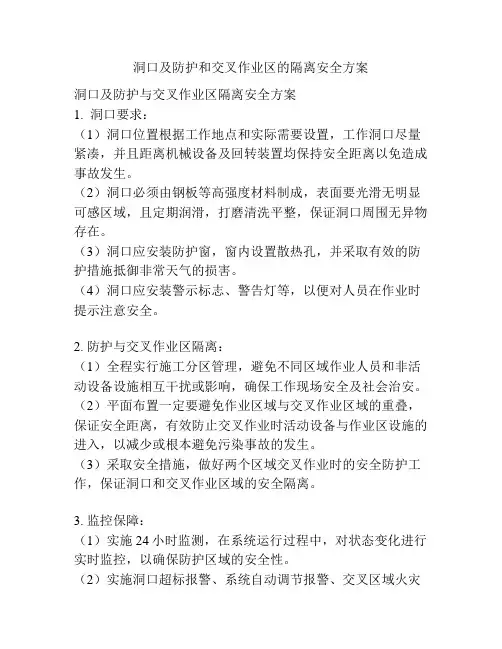 洞口及防护和交叉作业区的隔离安全方案

洞口及防护与交叉作业区隔离安全方案

1. 洞口要求：

（1）洞口位置根据工作地点和实际需要设置，工作洞口尽量紧凑，并且距离机械设备及回转装置均保持安全距离以免造成事故发生。

（2）洞口必须由钢板等高强度材料制成，表面要光滑无明显可感区域，且定期润滑，打磨清洗平整，保证洞口周围无异物存在。

（3）洞口应安装防护窗，窗内设置散热孔，并采取有效的防护措施抵御非常天气的损害。

（4）洞口应安装警示标志、警告灯等，以便对人员在作业时提示注意安全。

2. 防护与交叉作业区隔离：

（1）全程实行施工分区管理，避免不同区域作业人员和非活动设备设施相互干扰或影响，确保工作现场安全及社会治安。

（2）平面布置一定要避免作业区域与交叉作业区域的重叠，保证安全距离，有效防止交叉作业时活动设备与作业区设施的进入，以减少或根本避免污染事故的发生。

（3）采取安全措施，做好两个区域交叉作业时的安全防护工作，保证洞口和交叉作业区域的安全隔离。

3. 监控保障：

（1）实施 24 小时监测，在系统运行过程中，对状态变化进行实时监控，以确保防护区域的安全性。

（2）实施洞口超标报警、系统自动调节报警、交叉区域火灾